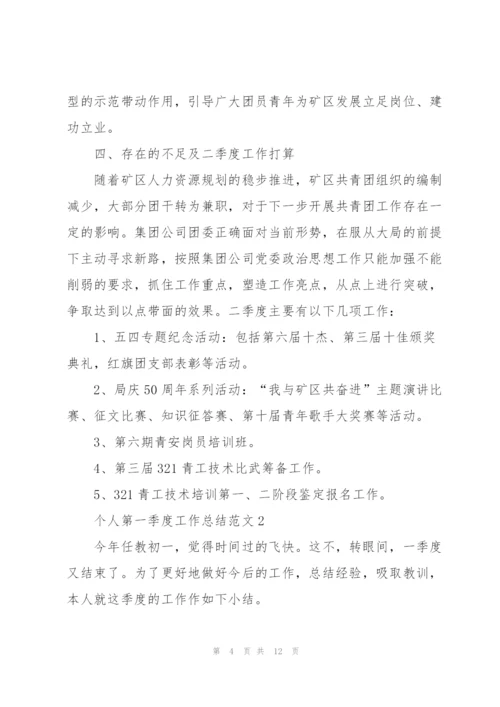 型的示范带动作用，引导广大团员青年为矿区发展立足岗位、建功立业。

四、存在的不足及二季度工作打算

随着矿区人力资源规划的稳步推进，矿区共青团组织的编制减少，大部分团干转为兼职，对于下一步开展共青团工作存在一定的影响。集团公司团委正确面对当前形势，在服从大局的前提下主动寻求新路，按照集团公司党委政治思想工作只能加强不能削弱的要求，抓住工作重点，塑造工作亮点，从点上进行突破，争取达到以点带面的效果。二季度主要有以下几项工作：

1、五四专题纪念活动：包括第六届十杰、第三届十佳颁奖典礼，红旗团支部表彰等活动。

2、局庆50周年系列活动：“我与矿区共奋进”主题演讲比赛、征文比赛、知识征答赛、第十届青年歌手大奖赛等活动。

3、第六期青安岗员培训班。

4、第三届321青工技术比武筹备工作。

5、321青工技术培训第一、二阶段鉴定报名工作。

个人第一季度工作总结范文2

今年任教初一，觉得时间过的飞快。这不，转眼间，一季度又结束了。为了更好地做好今后的工作，总结经验，吸取教训，本人就这季度的工作作如下小结。

第 4 页 共 12 页